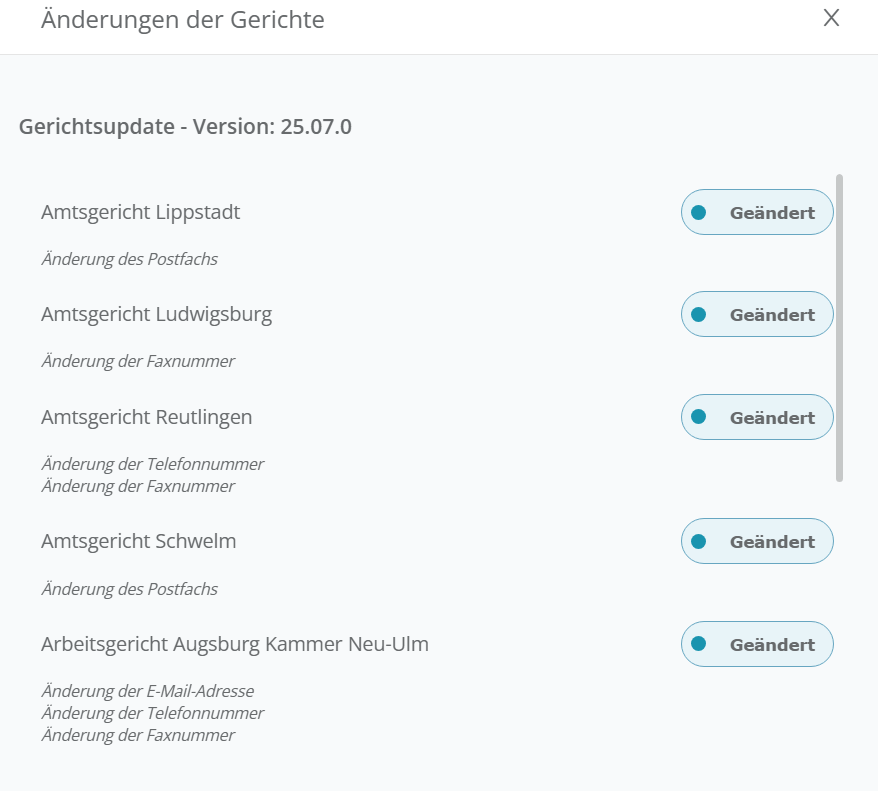 Änderungen der Gerichte

X

Gerichtsupdate - Version: 25.07.0

Amtsgericht Lippstadt

Geändert

Änderung des Postfachs

Amtsgericht Ludwigsburg

Geändert

Änderung der Faxnummer

Amtsgericht Reutlingen

Geändert

Änderung der Telefonnummer
Änderung der Faxnummer

Amtsgericht Schwelm

Geändert

Änderung des Postfachs

Arbeitsgericht Augsburg Kammer Neu-Ulm

Geändert

Änderung der E-Mail-Adresse
Änderung der Telefonnummer
Änderung der Faxnummer